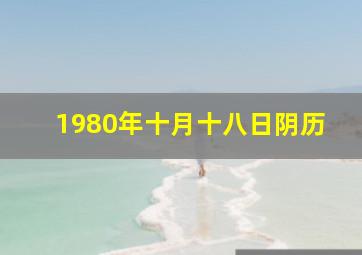 1980年十月十八日阴历